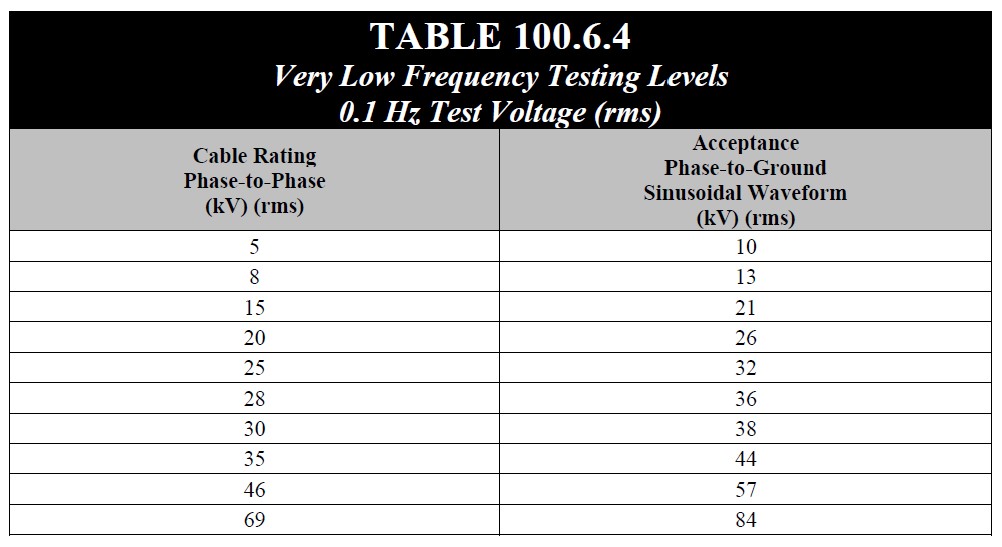 TABLE 100.6.4
Very Low Frequency Testing Levels
0.1 Hz Test Voltage (rms)

| Cable Rating Phase-to-Phase (kV) (rms) | Acceptance Phase-to-Ground Sinusoidal Waveform (kV) (rms) |
|---|---|
| 5 | 10 |
| 8 | 13 |
| 15 | 21 |
| 20 | 26 |
| 25 | 32 |
| 28 | 36 |
| 30 | 38 |
| 35 | 44 |
| 46 | 57 |
| 69 | 84 |